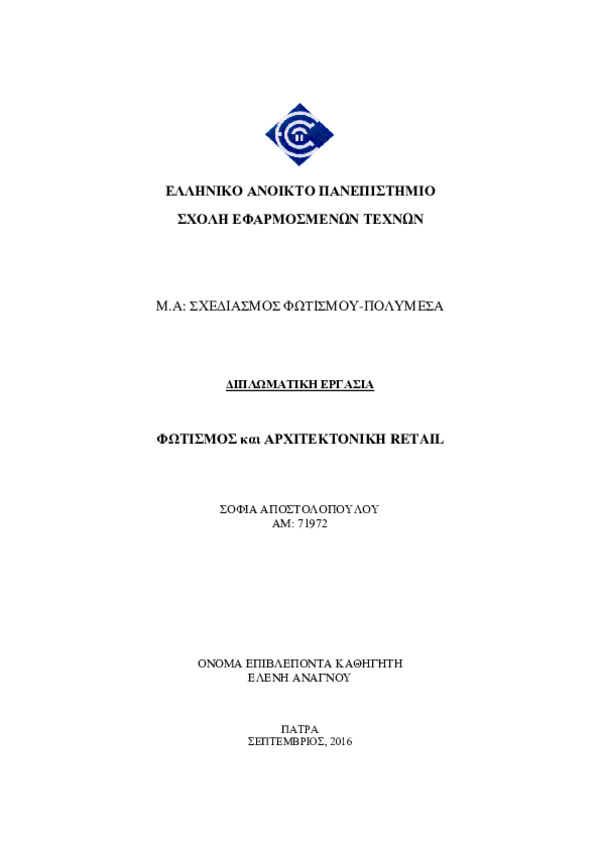 ΕΛΛΗΝΙΚΟ ΑΝΟΙΚΤΟ ΠΑΝΕΠΙΣΤΗΜΙΟ

ΣΧΟΛΗ ΕΦΑΡΜΟΣΜΕΝΩΝ ΤΕΧΝΩΝ

Μ.Α: ΣΧΕΔΙΑΣΜΟΣ ΦΩΤΙΣΜΟΥ-ΠΟΛΥΜΕΣΑ

ΔΙΠΛΩΜΑΤΙΚΗ ΕΡΓΑΣΙΑ

ΦΩΤΙΣΜΟΣ και ΑΡΧΙΤΕΚΤΟΝΙΚΗ RETAIL

ΣΟΦΙΑ ΑΠΟΣΤΟΛΟΠΟΥΛΟΥ
ΑΜ: 71972

ΟΝΟΜΑ ΕΠΙΒΛΕΠΟΝΤΑ ΚΑΘΗΓΗΤΗ
ΕΛΕΝΗ ΑΝΑΓΝΟΥ

ΠΑΤΡΑ
ΣΕΠΤΕΜΒΡΙΟΣ, 2016